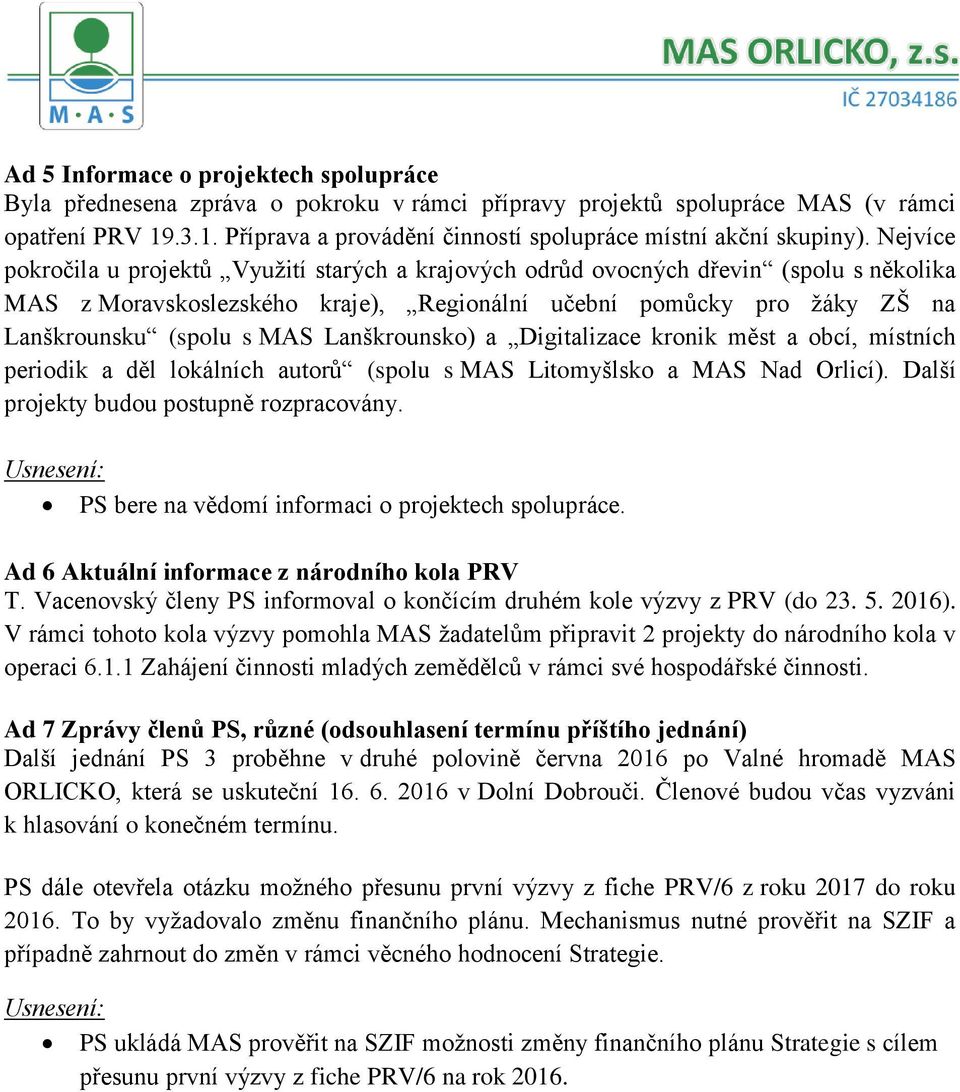 M·A·S

MAS ORLICKO, z.s.
IČ 27034186

Ad 5 Informace o projektech spolupráce
Byla přednesena zpráva o pokroku v rámci přípravy projektů spolupráce MAS (v rámci opatření PRV 19.3.1. Příprava a provádění činností spolupráce místní akční skupiny). Nejvíce pokročila u projektů „Využití starých a krajových odrůd ovocných dřevin“ (spolu s několika MAS z Moravskoslezského kraje), „Regionální učební pomůcky pro žáky ZŠ na Lanškrounsku“ (spolu s MAS Lanškrounsko) a „Digitalizace kronik měst a obcí, místních periodik a děl lokálních autorů“ (spolu s MAS Litomyšlsko a MAS Nad Orlicí). Další projekty budou postupně rozpracovány.

Usnesení:
• PS bere na vědomí informaci o projektech spolupráce.

Ad 6 Aktuální informace z národního kola PRV
T. Vacenovský členy PS informoval o končícím druhém kole výzvy z PRV (do 23. 5. 2016). V rámci tohoto kola výzvy pomohla MAS žadatelům připravit 2 projekty do národního kola v operaci 6.1.1 Zahájení činnosti mladých zemědělců v rámci své hospodářské činnosti.

Ad 7 Zprávy členů PS, různé (odsouhlasení termínu příštího jednání)
Další jednání PS 3 proběhne v druhé polovině června 2016 po Valné hromadě MAS ORLICKO, která se uskuteční 16. 6. 2016 v Dolní Dobrouči. Členové budou včas vyzváni k hlasování o konečném termínu.

PS dále otevřela otázku možného přesunu první výzvy z fiche PRV/6 z roku 2017 do roku 2016. To by vyžadovalo změnu finančního plánu. Mechanismus nutné prověřit na SZIF a případně zahrnout do změn v rámci věcného hodnocení Strategie.

Usnesení:
• PS ukládá MAS prověřit na SZIF možnosti změny finančního plánu Strategie s cílem přesunu první výzvy z fiche PRV/6 na rok 2016.